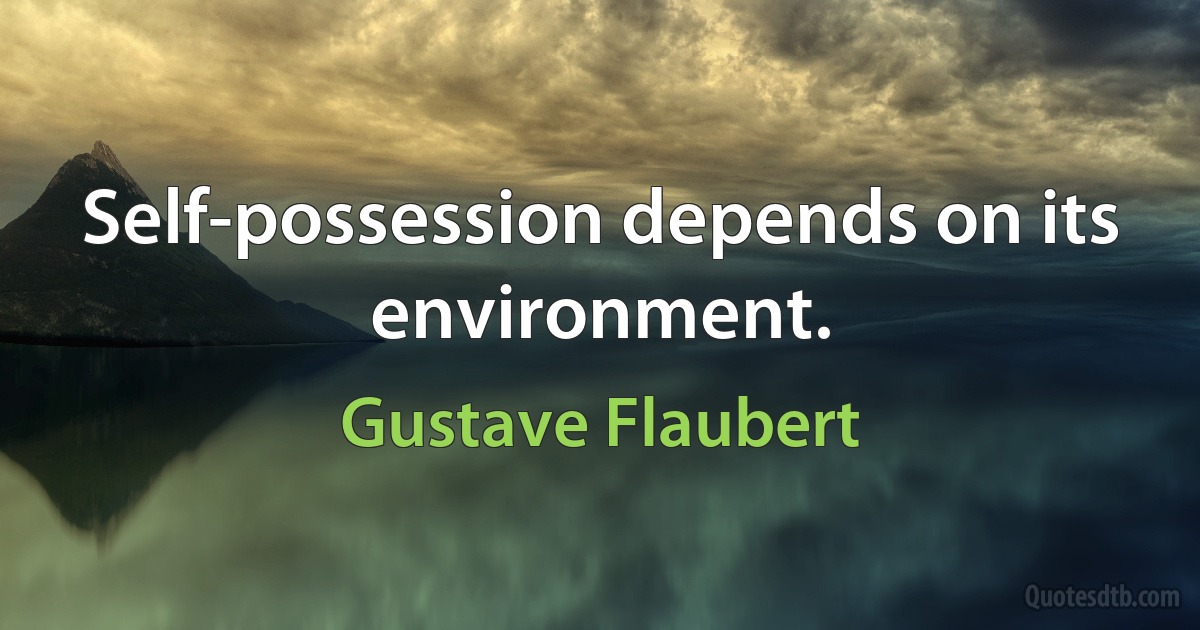 Self-possession depends on its environment.

Gustave Flaubert

Quotesdtb.com